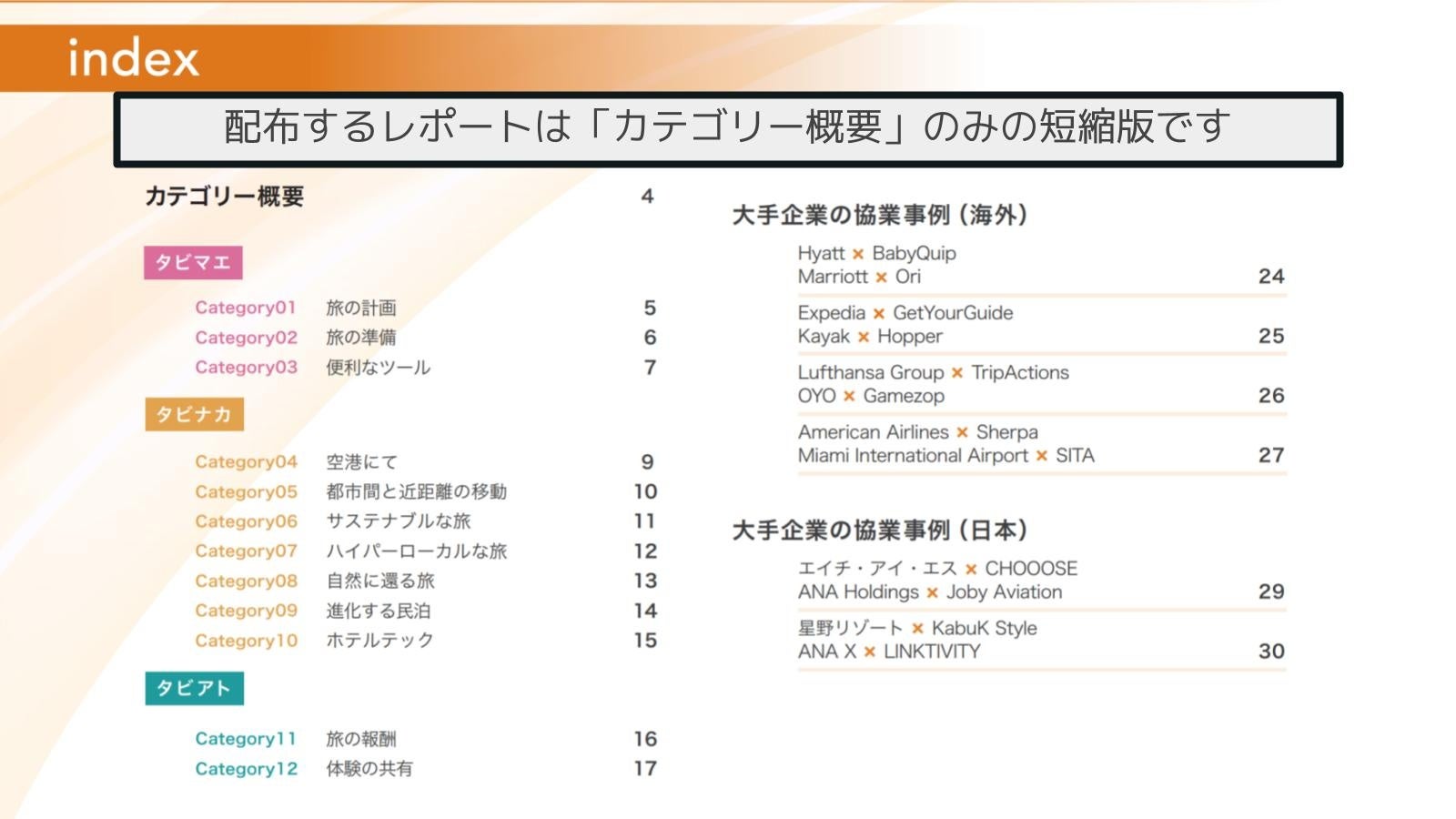 index

配布するレポートは「カテゴリー概要」のみの短縮版です

カテゴリー概要 4

タビマエ

Category01 旅の計画 5
Category02 旅の準備 6
Category03 便利なツール 7

タビナカ

Category04 空港にて 9
Category05 都市間と近距離の移動 10
Category06 サステナブルな旅 11
Category07 ハイパーローカルな旅 12
Category08 自然に還る旅 13
Category09 進化する民泊 14
Category10 ホテルテック 15

タビアト

Category11 旅の報酬 16
Category12 体験の共有 17

大手企業の協業事例（海外）

Hyatt × BabyQuip
Marriott × Ori 24

Expedia × GetYourGuide
Kayak × Hopper 25

Lufthansa Group × TripActions
OYO × Gamezop 26

American Airlines × Sherpa
Miami International Airport × SITA 27

大手企業の協業事例（日本）

エイチ・アイ・エス × CHOOOSE
ANA Holdings × Joby Aviation 29

星野リゾート × KabuK Style
ANA X × LINKTIVITY 30